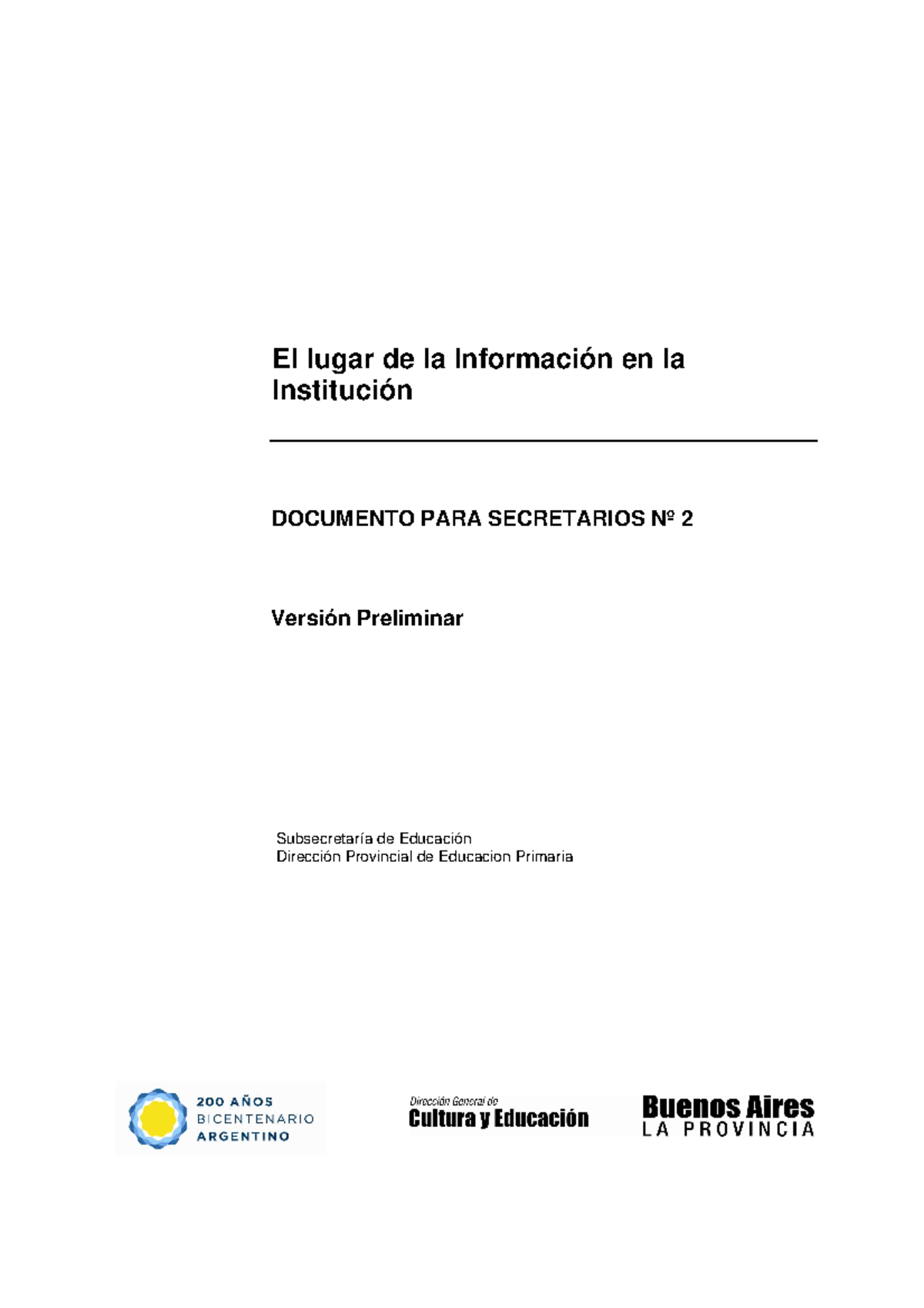 El lugar de la Información en la Institución

DOCUMENTO PARA SECRETARIOS Nº 2

Versión Preliminar

Subsecretaría de Educación
Dirección Provincial de Educacion Primaria

200 AÑOS
BICENTENARIO
ARGENTINO

Dirección General de
Cultura y Educación

Buenos Aires
LA PROVINCIA